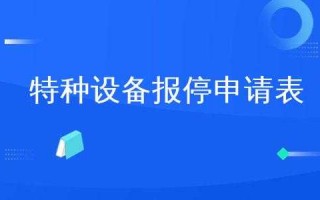 特种设备报停申请表